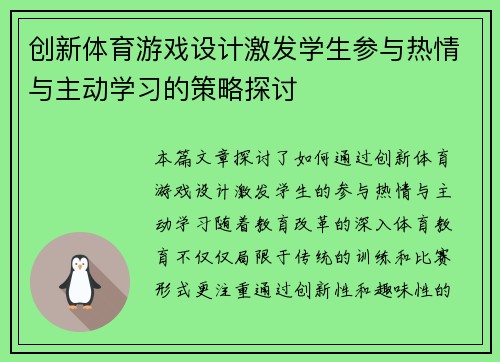 创新体育游戏设计激发学生参与热情与主动学习的策略探讨

本篇文章探讨了如何通过创新体育游戏设计激发学生的参与热情与主动学习随着教育改革的深入体育教育不仅仅局限于传统的训练和比赛形式更注重通过创新性和趣味性的